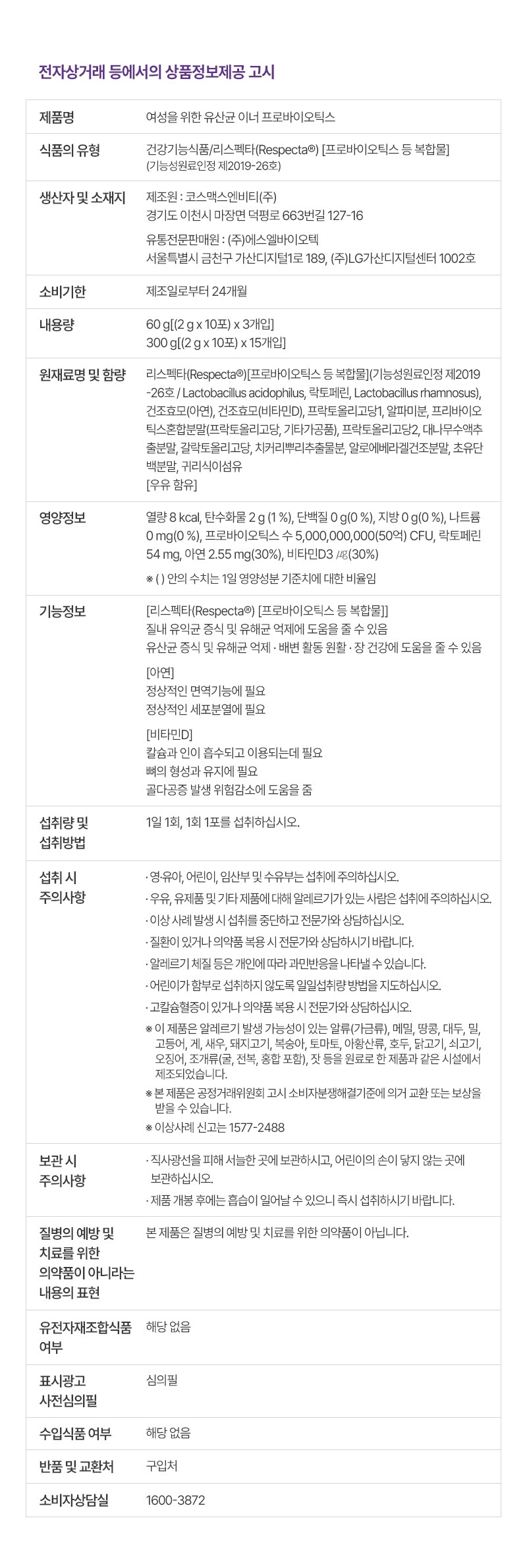 전자상거래 등에서의 상품정보제공 고시

| | |
|---|---|
| 제품명 | 여성을 위한 유산균 이너 프로바이오틱스 |
| 식품의 유형 | 건강기능식품/리스펙타(Respecta®) [프로바이오틱스 등 복합물] (기능성원료인정 제2019-26호) |
| 생산자 및 소재지 | 제조원 : 코스맥스엔비티(주) 경기도 이천시 마장면 덕평로 663번길 127-16 유통전문판매원 : (주)에스엘바이오텍 서울특별시 금천구 가산디지털1로 189, (주)LG가산디지털센터 1002호 |
| 소비기한 | 제조일로부터 24개월 |
| 내용량 | 60 g[(2 g x 10포) x 3개입] 300 g[(2 g x 10포) x 15개입] |
| 원재료명 및 함량 | 리스펙타(Respecta®)[프로바이오틱스 등 복합물](기능성원료인정 제2019-26호 / Lactobacillus acidophilus, 락토페린, Lactobacillus rhamnosus), 건조효모(아연), 건조효모(비타민D), 프락토올리고당1, 알파미분, 프리바이오틱스혼합분말(프락토올리고당, 기타가공품), 프락토올리고당2, 대나무수액추출분말, 갈락토올리고당, 치커리뿌리추출물분, 알로에베라겔건조분말, 초유단백분말, 귀리식이섬유 [우유 함유] |
| 영양정보 | 열량 8 kcal, 탄수화물 2 g (1 %), 단백질 0 g(0 %), 지방 0 g(0 %), 나트륨 0 mg(0 %), 프로바이오틱스 수 5,000,000,000(50억) CFU, 락토페린 54 mg, 아연 2.55 mg(30%), 비타민D3 ㎍(30%) ※ ( ) 안의 수치는 1일 영양성분 기준치에 대한 비율임 |
| 기능정보 | [리스펙타(Respecta®) [프로바이오틱스 등 복합물]] 질내 유익균 증식 및 유해균 억제에 도움을 줄 수 있음 유산균 증식 및 유해균 억제 · 배변 활동 원활 · 장 건강에 도움을 줄 수 있음 [아연] 정상적인 면역기능에 필요 정상적인 세포분열에 필요 [비타민D] 칼슘과 인이 흡수되고 이용되는데 필요 뼈의 형성과 유지에 필요 골다공증 발생 위험감소에 도움을 줌 |
| 섭취량 및 섭취방법 | 1일 1회, 1회 1포를 섭취하십시오. |
| 섭취 시 주의사항 | · 영·유아, 어린이, 임산부 및 수유부는 섭취에 주의하십시오. · 우유, 유제품 및 기타 제품에 대해 알레르기가 있는 사람은 섭취에 주의하십시오. · 이상 사례 발생 시 섭취를 중단하고 전문가와 상담하십시오. · 질환이 있거나 의약품 복용 시 전문가와 상담하시기 바랍니다. · 알레르기 체질 등은 개인에 따라 과민반응을 나타낼 수 있습니다. · 어린이가 함부로 섭취하지 않도록 일일섭취량 방법을 지도하십시오. · 고칼슘혈증이 있거나 의약품 복용 시 전문가와 상담하십시오. ※ 이 제품은 알레르기 발생 가능성이 있는 알류(가금류), 메밀, 땅콩, 대두, 밀, 고등어, 게, 새우, 돼지고기, 복숭아, 토마토, 아황산류, 호두, 닭고기, 쇠고기, 오징어, 조개류(굴, 전복, 홍합 포함), 잣 등을 원료로 한 제품과 같은 시설에서 제조되었습니다. ※ 본 제품은 공정거래위원회 고시 소비자분쟁해결기준에 의거 교환 또는 보상을 받을 수 있습니다. ※ 이상사례 신고는 1577-2488 |
| 보관 시 주의사항 | · 직사광선을 피해 서늘한 곳에 보관하시고, 어린이의 손이 닿지 않는 곳에 보관하십시오. · 제품 개봉 후에는 흡습이 일어날 수 있으니 즉시 섭취하시기 바랍니다. |
| 질병의 예방 및 치료를 위한 의약품이 아니라는 내용의 표현 | 본 제품은 질병의 예방 및 치료를 위한 의약품이 아닙니다. |
| 유전자재조합식품 여부 | 해당 없음 |
| 표시광고 사전심의필 | 심의필 |
| 수입식품 여부 | 해당 없음 |
| 반품 및 교환처 | 구입처 |
| 소비자상담실 | 1600-3872 |